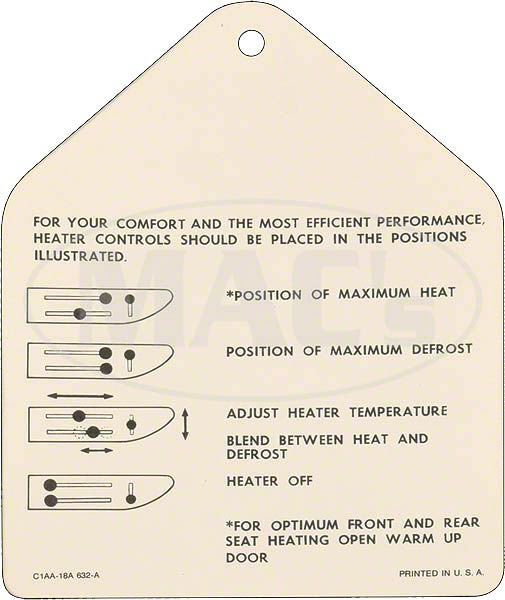 FOR YOUR COMFORT AND THE MOST EFFICIENT PERFORMANCE, HEATER CONTROLS SHOULD BE PLACED IN THE POSITIONS ILLUSTRATED.

*POSITION OF MAXIMUM HEAT

POSITION OF MAXIMUM DEFROST

ADJUST HEATER TEMPERATURE

BLEND BETWEEN HEAT AND DEFROST

HEATER OFF

*FOR OPTIMUM FRONT AND REAR SEAT HEATING OPEN WARM UP DOOR

C1AA-18A 632-A

PRINTED IN U. S. A.

MAC's